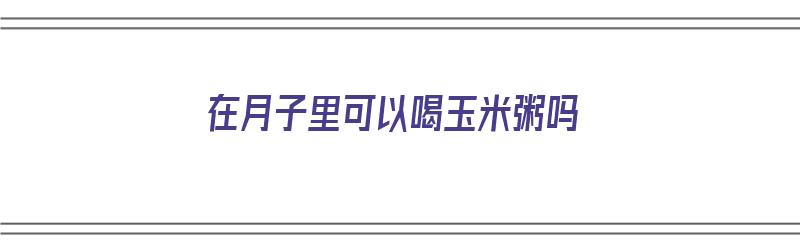 在月子里可以喝玉米粥吗